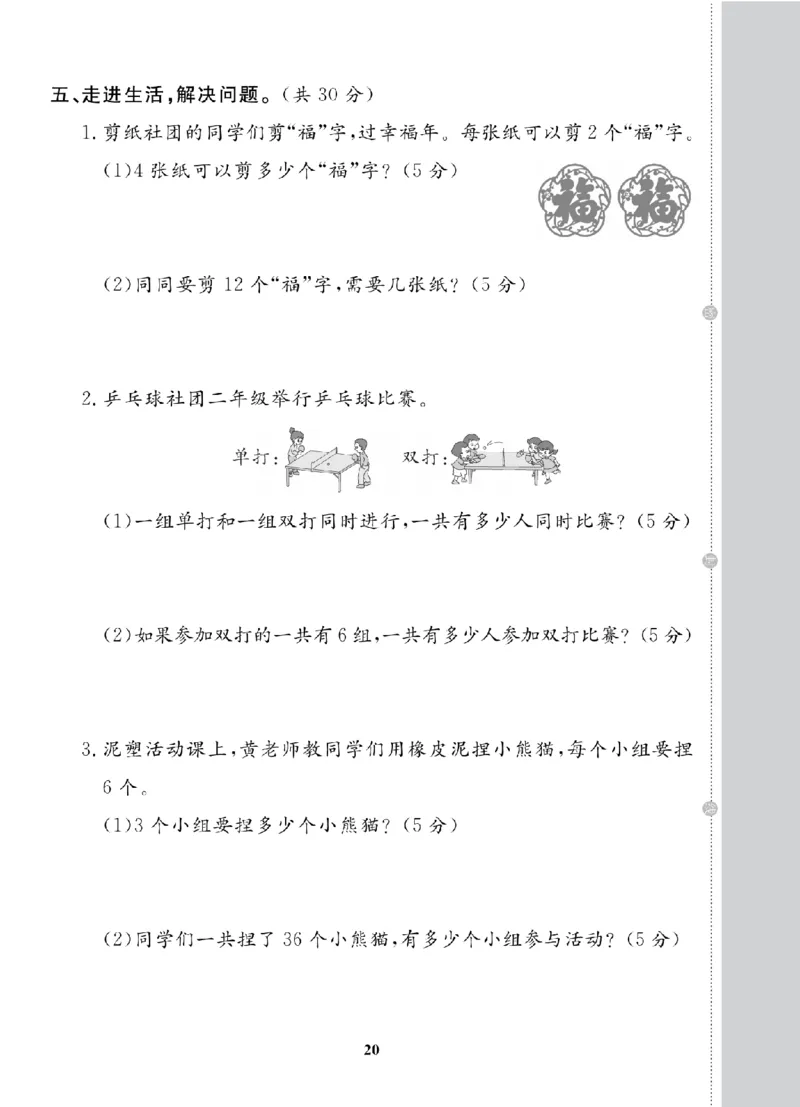 五、走进生活，解决问题。（共 30 分）

1. 剪纸社团的同学们剪“福”字，过幸福年。每张纸可以剪 2 个“福”字。

(1)4 张纸可以剪多少个“福”字？（5 分）

福 福

(2)同同要剪 12 个“福”字，需要几张纸？（5 分）

2. 乒乓球社团二年级举行乒乓球比赛。

单打： 双打：

(1)一组单打和一组双打同时进行，一共有多少人同时比赛？（5 分）

(2)如果参加双打的一共有 6 组，一共有多少人参加双打比赛？（5 分）

3. 泥塑活动课上，黄老师教同学们用橡皮泥捏小熊猫，每个小组要捏 6 个。

(1)3 个小组要捏多少个小熊猫？（5 分）

(2)同学们一共捏了 36 个小熊猫，有多少个小组参与活动？（5 分）

20